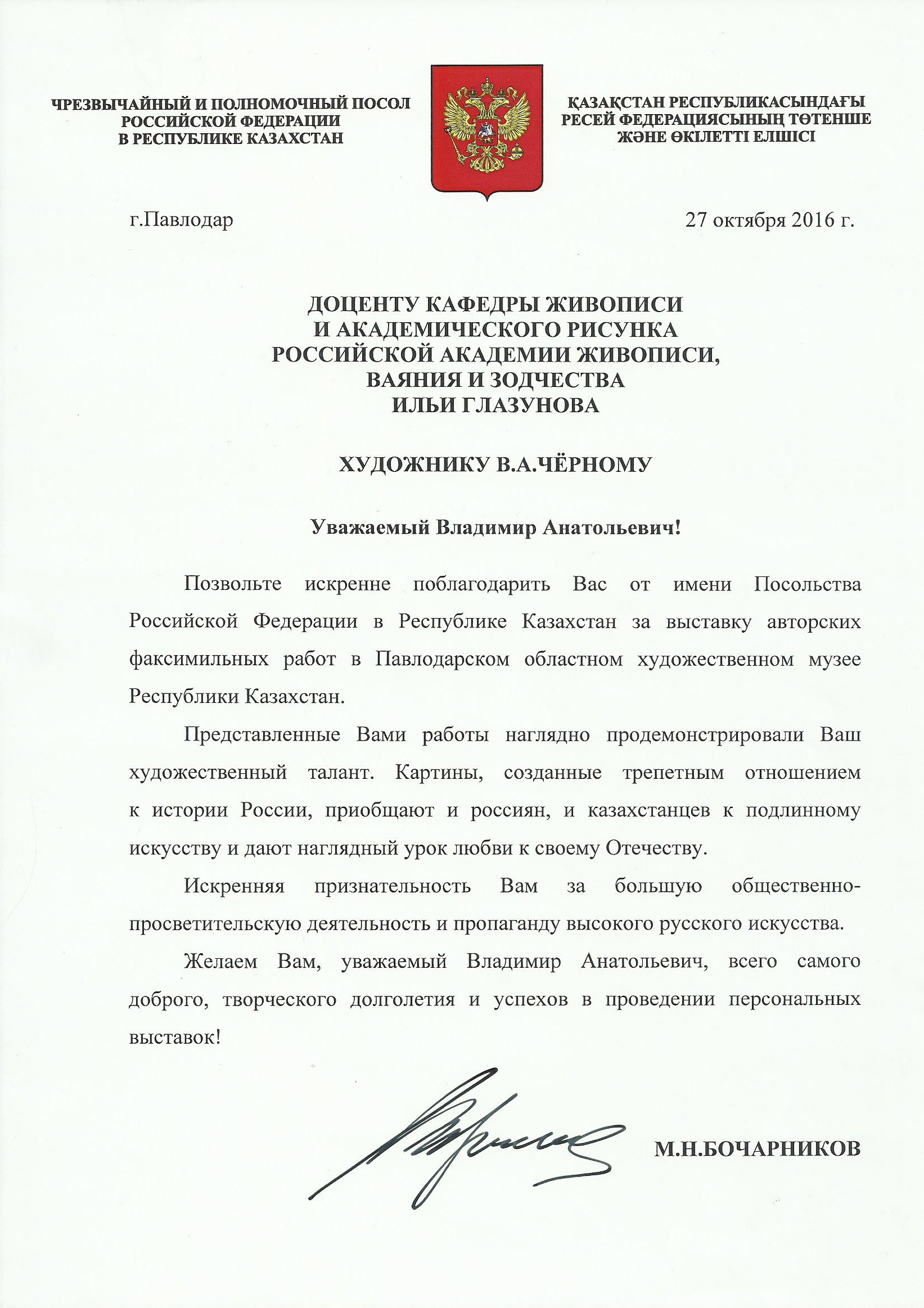 ЧРЕЗВЫЧАЙНЫЙ И ПОЛНОМОЧНЫЙ ПОСОЛ РОССИЙСКОЙ ФЕДЕРАЦИИ В РЕСПУБЛИКЕ КАЗАХСТАН

ҚАЗАҚСТАН РЕСПУБЛИКАСЫНДАҒЫ РЕСЕЙ ФЕДЕРАЦИЯСЫНЫҢ ТӨТЕНШЕ ЖӘНЕ ӨКІЛЕТТІ ЕЛШІСІ

г.Павлодар

27 октября 2016 г.

ДОЦЕНТУ КАФЕДРЫ ЖИВОПИСИ И АКАДЕМИЧЕСКОГО РИСУНКА РОССИЙСКОЙ АКАДЕМИИ ЖИВОПИСИ, ВАЯНИЯ И ЗОДЧЕСТВА ИЛЬИ ГЛАЗУНОВА

ХУДОЖНИКУ В.А.ЧЁРНОМУ

Уважаемый Владимир Анатольевич!

Позвольте искренне поблагодарить Вас от имени Посольства Российской Федерации в Республике Казахстан за выставку авторских факсимильных работ в Павлодарском областном художественном музее Республики Казахстан.

Представленные Вами работы наглядно продемонстрировали Ваш художественный талант. Картины, созданные трепетным отношением к истории России, приобщают и россиян, и казахстанцев к подлинному искусству и дают наглядный урок любви к своему Отечеству.

Искренняя признательность Вам за большую общественно-просветительскую деятельность и пропаганду высокого русского искусства.

Желаем Вам, уважаемый Владимир Анатольевич, всего самого доброго, творческого долголетия и успехов в проведении персональных выставок!

М.Н.БОЧАРНИКОВ